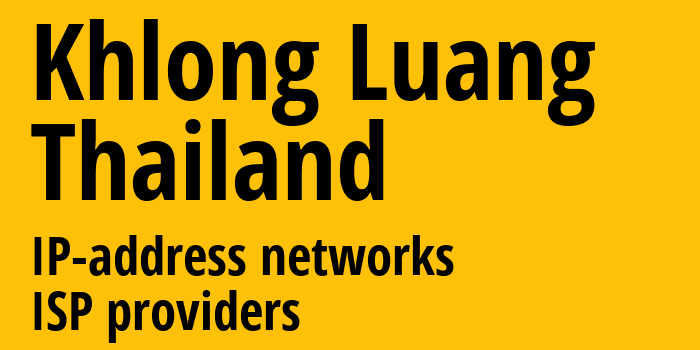 Khlong Luang
Thailand

IP-address networks
ISP providers